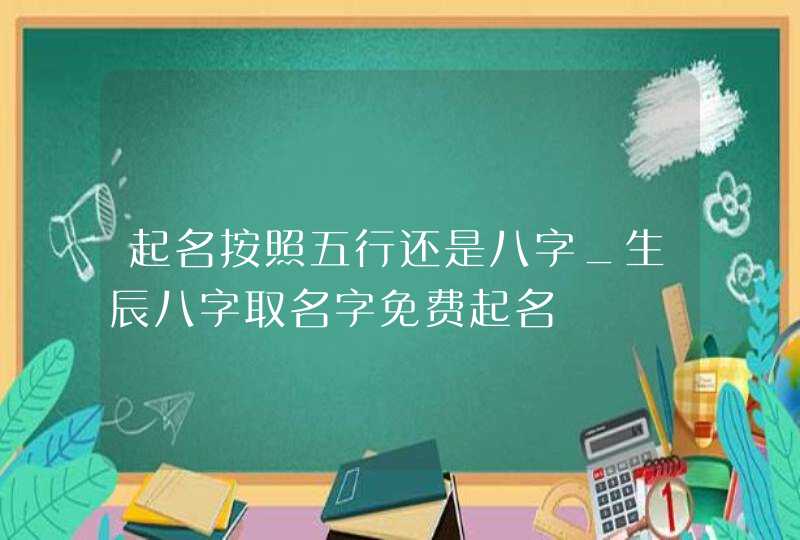 起名按照五行还是八字_生辰八字取名字免费起名